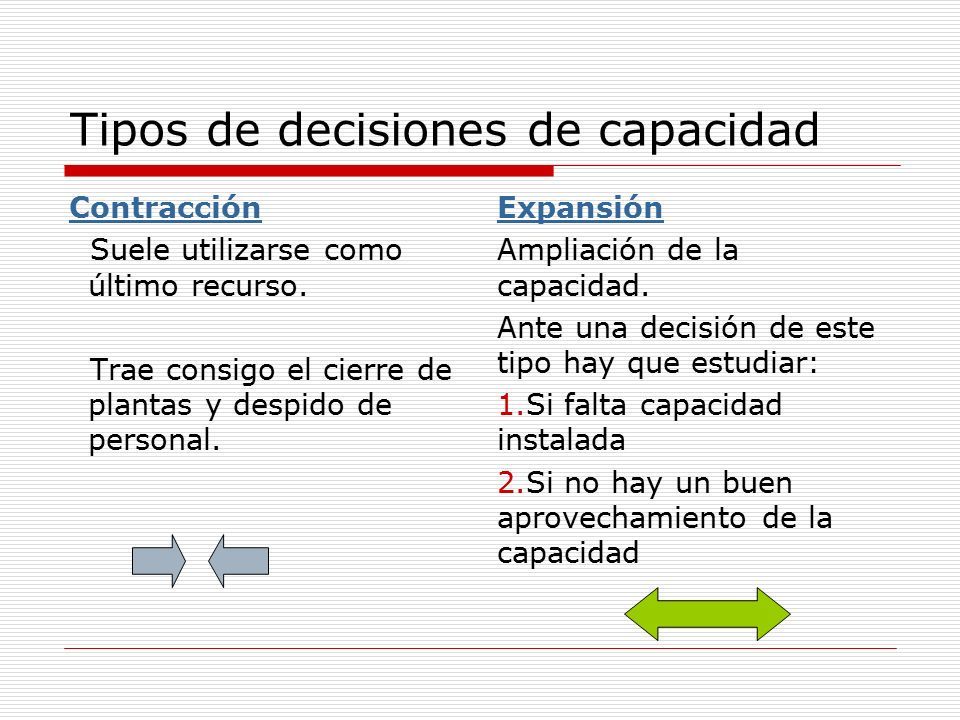 Tipos de decisiones de capacidad

Contracción

Suele utilizarse como último recurso.

Trae consigo el cierre de plantas y despido de personal.

Expansión

Ampliación de la capacidad.

Ante una decisión de este tipo hay que estudiar:

1.Si falta capacidad instalada

2.Si no hay un buen aprovechamiento de la capacidad